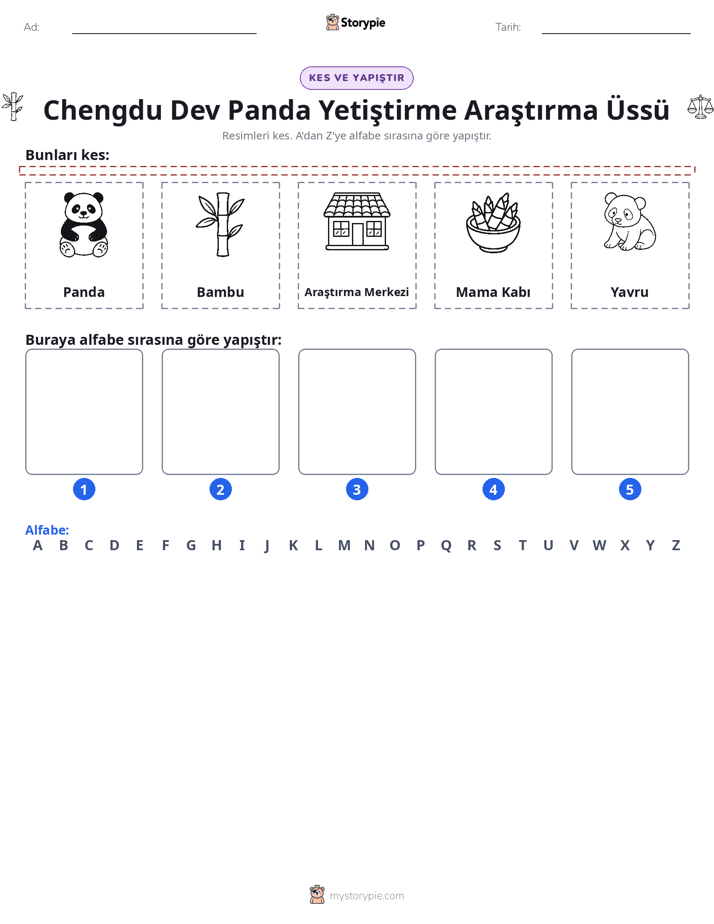 Ad: ____

Storypie

Tarih: ____

KES VE YAPIŞTIR

Chengdu Dev Panda Yetiştirme Araştırma Üssü

Resimleri kes. A'dan Z'ye alfabe sırasına göre yapıştır.

Bunları kes:

Panda

Bambu

Araştırma Merkezi

Mama Kabı

Yavru

Buraya alfabe sırasına göre yapıştır:

1

2

3

4

5

Alfabe:
A B C D E F G H I J K L M N O P Q R S T U V W X Y Z

mystorypie.com